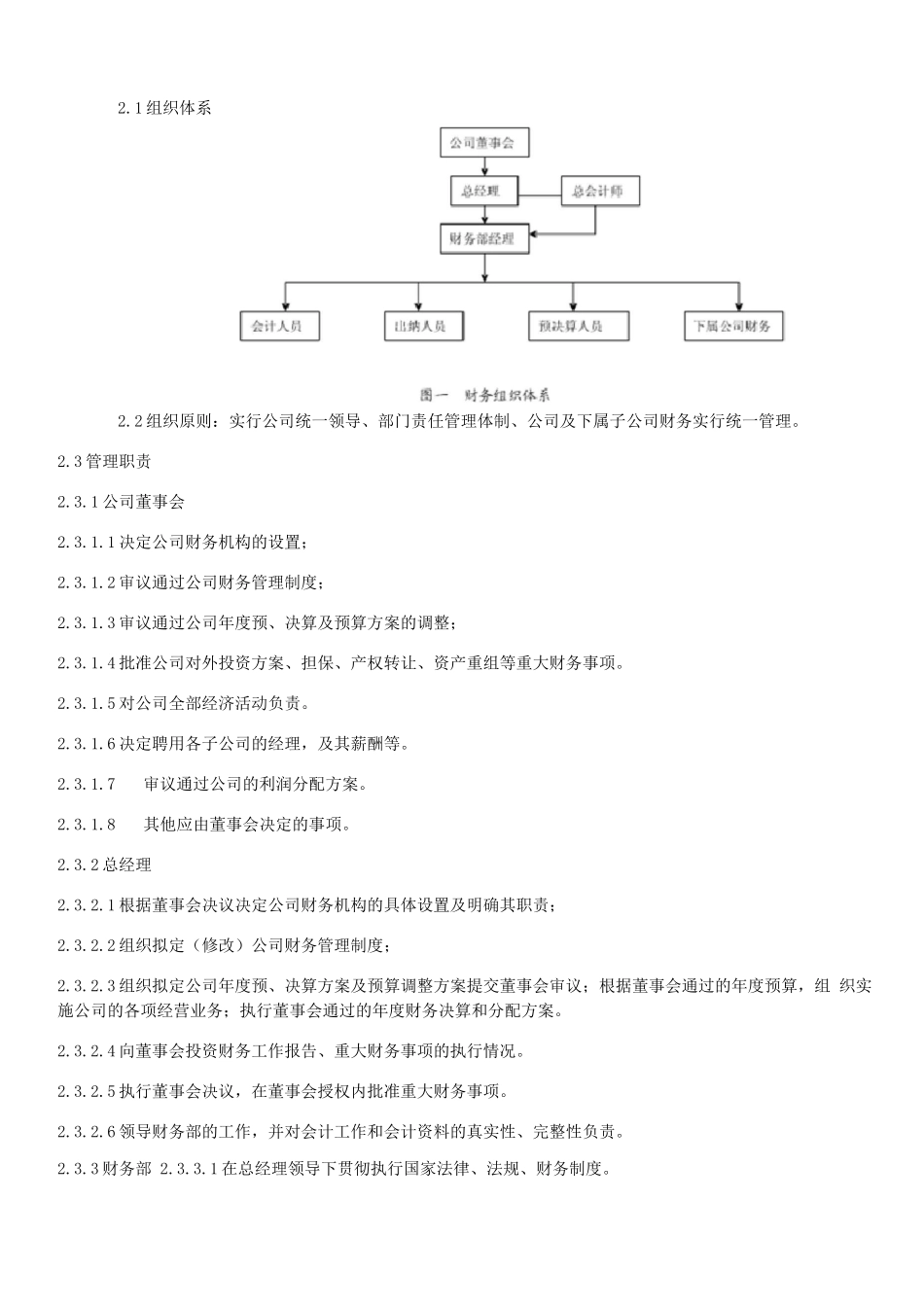 2.1组织体系

公司董事会

总经理

总会计师

财务部经理

会计人员

出纳人员

预决算人员

下属公司财务

图一 财务组织体系

2.2组织原则：实行公司统一领导、部门责任管理体制、公司及下属子公司财务实行统一管理。

2.3管理职责

2.3.1公司董事会

2.3.1.1决定公司财务机构的设置；

2.3.1.2审议通过公司财务管理制度；

2.3.1.3审议通过公司年度预、决算及预算方案的调整；

2.3.1.4批准公司对外投资方案、担保、产权转让、资产重组等重大财务事项。

2.3.1.5对公司全部经济活动负责。

2.3.1.6决定聘用各子公司的经理，及其薪酬等。

2.3.1.7 审议通过公司的利润分配方案。

2.3.1.8 其他应由董事会决定的事项。

2.3.2总经理

2.3.2.1根据董事会决议决定公司财务机构的具体设置及明确其职责；

2.3.2.2组织拟定（修改）公司财务管理制度；

2.3.2.3组织拟定公司年度预、决算方案及预算调整方案提交董事会审议；根据董事会通过的年度预算，组 织实施公司的各项经营业务；执行董事会通过的年度财务决算和分配方案。

2.3.2.4向董事会投资财务工作报告、重大财务事项的执行情况。

2.3.2.5执行董事会决议，在董事会授权内批准重大财务事项。

2.3.2.6领导财务部的工作，并对会计工作和会计资料的真实性、完整性负责。

2.3.3财务部 2.3.3.1在总经理领导下贯彻执行国家法律、法规、财务制度。